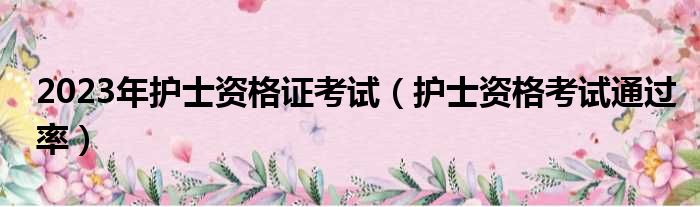 2023年护士资格证考试（护士资格考试通过率）